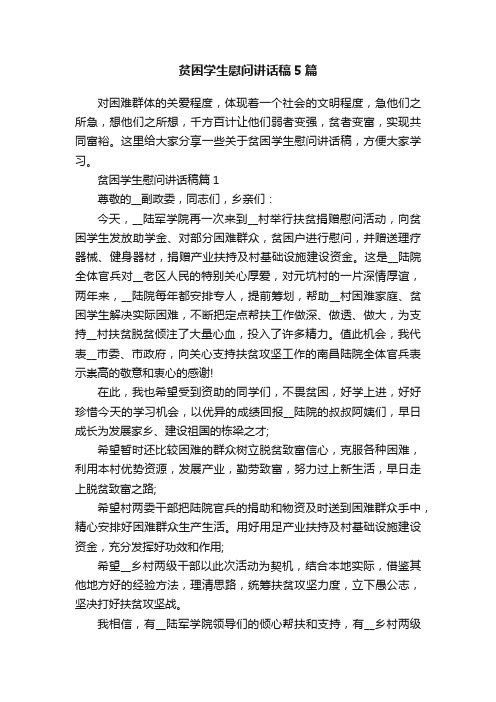 贫困学生慰问讲话稿5篇

对困难群体的关爱程度，体现着一个社会的文明程度，急他们之所急，想他们之所想，千方百计让他们弱者变强，贫者变富，实现共同富裕。这里给大家分享一些关于贫困学生慰问讲话稿，方便大家学习。

贫困学生慰问讲话稿篇1

尊敬的__副政委，同志们，乡亲们：

今天，__陆军学院再一次来到__村举行扶贫捐赠慰问活动，向贫困学生发放助学金、对部分困难群众，贫困户进行慰问，并赠送理疗器械、健身器材，捐赠产业扶持及村基础设施建设资金。这是__陆院全体官兵对__老区人民的特别关心厚爱，对元坑村的一片深情厚谊，两年来，__陆院每年都安排专人，提前筹划，帮助__村困难家庭、贫困学生解决实际困难，不断把定点帮扶工作做深、做透、做大，为支持__村扶贫脱贫倾注了大量心血，投入了许多精力。值此机会，我代表__市委、市政府，向关心支持扶贫攻坚工作的南昌陆院全体官兵表示崇高的敬意和衷心的感谢!

在此，我也希望受到资助的同学们，不畏贫困，好学上进，好好珍惜今天的学习机会，以优异的成绩回报__陆院的叔叔阿姨们，早日成长为发展家乡、建设祖国的栋梁之才;

希望暂时还比较困难的群众树立脱贫致富信心，克服各种困难，利用本村优势资源，发展产业，勤劳致富，努力过上新生活，早日走上脱贫致富之路;

希望村两委干部把陆院官兵的捐助和物资及时送到困难群众手中，精心安排好困难群众生产生活。用好用足产业扶持及村基础设施建设资金，充分发挥好功效和作用;

希望__乡村两级干部以此次活动为契机，结合本地实际，借鉴其他地方好的经验方法，理清思路，统筹扶贫攻坚力度，立下愚公志，坚决打好扶贫攻坚战。

我相信，有__陆军学院领导们的倾心帮扶和支持，有__乡村两级